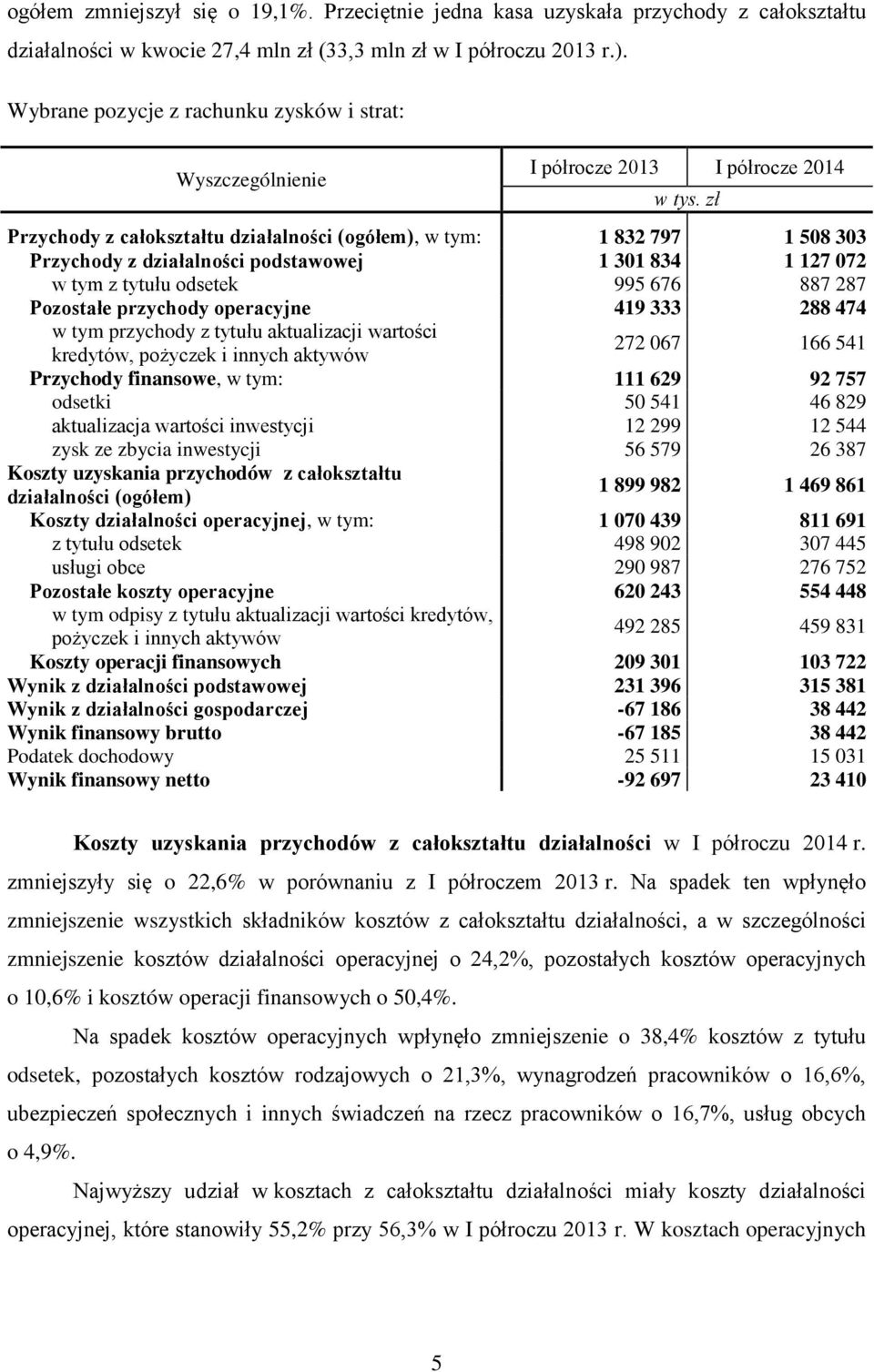 ogółem zmniejszył się o 19,1%. Przeciętnie jedna kasa uzyskała przychody z całokształtu działalności w kwocie 27,4 mln zł (33,3 mln zł w I półroczu 2013 r.).

Wybrane pozycje z rachunku zysków i strat:

| Wyszczególnienie | I półrocze 2013 | I półrocze 2014 |
|---|---|---|
| | w tys. zł | |
| Przychody z całokształtu działalności (ogółem), w tym: | 1 832 797 | 1 508 303 |
| Przychody z działalności podstawowej | 1 301 834 | 1 127 072 |
| w tym z tytułu odsetek | 995 676 | 887 287 |
| Pozostałe przychody operacyjne | 419 333 | 288 474 |
| w tym przychody z tytułu aktualizacji wartości kredytów, pożyczek i innych aktywów | 272 067 | 166 541 |
| Przychody finansowe, w tym: | 111 629 | 92 757 |
| odsetki | 50 541 | 46 829 |
| aktualizacja wartości inwestycji | 12 299 | 12 544 |
| zysk ze zbycia inwestycji | 56 579 | 26 387 |
| Koszty uzyskania przychodów z całokształtu działalności (ogółem) | 1 899 982 | 1 469 861 |
| Koszty działalności operacyjnej, w tym: | 1 070 439 | 811 691 |
| z tytułu odsetek | 498 902 | 307 445 |
| usługi obce | 290 987 | 276 752 |
| Pozostałe koszty operacyjne | 620 243 | 554 448 |
| w tym odpisy z tytułu aktualizacji wartości kredytów, pożyczek i innych aktywów | 492 285 | 459 831 |
| Koszty operacji finansowych | 209 301 | 103 722 |
| Wynik z działalności podstawowej | 231 396 | 315 381 |
| Wynik z działalności gospodarczej | -67 186 | 38 442 |
| Wynik finansowy brutto | -67 185 | 38 442 |
| Podatek dochodowy | 25 511 | 15 031 |
| Wynik finansowy netto | -92 697 | 23 410 |

Koszty uzyskania przychodów z całokształtu działalności w I półroczu 2014 r. zmniejszyły się o 22,6% w porównaniu z I półroczem 2013 r. Na spadek ten wpłynęło zmniejszenie wszystkich składników kosztów z całokształtu działalności, a w szczególności zmniejszenie kosztów działalności operacyjnej o 24,2%, pozostałych kosztów operacyjnych o 10,6% i kosztów operacji finansowych o 50,4%.

Na spadek kosztów operacyjnych wpłynęło zmniejszenie o 38,4% kosztów z tytułu odsetek, pozostałych kosztów rodzajowych o 21,3%, wynagrodzeń pracowników o 16,6%, ubezpieczeń społecznych i innych świadczeń na rzecz pracowników o 16,7%, usług obcych o 4,9%.

Najwyższy udział w kosztach z całokształtu działalności miały koszty działalności operacyjnej, które stanowiły 55,2% przy 56,3% w I półroczu 2013 r. W kosztach operacyjnych

5